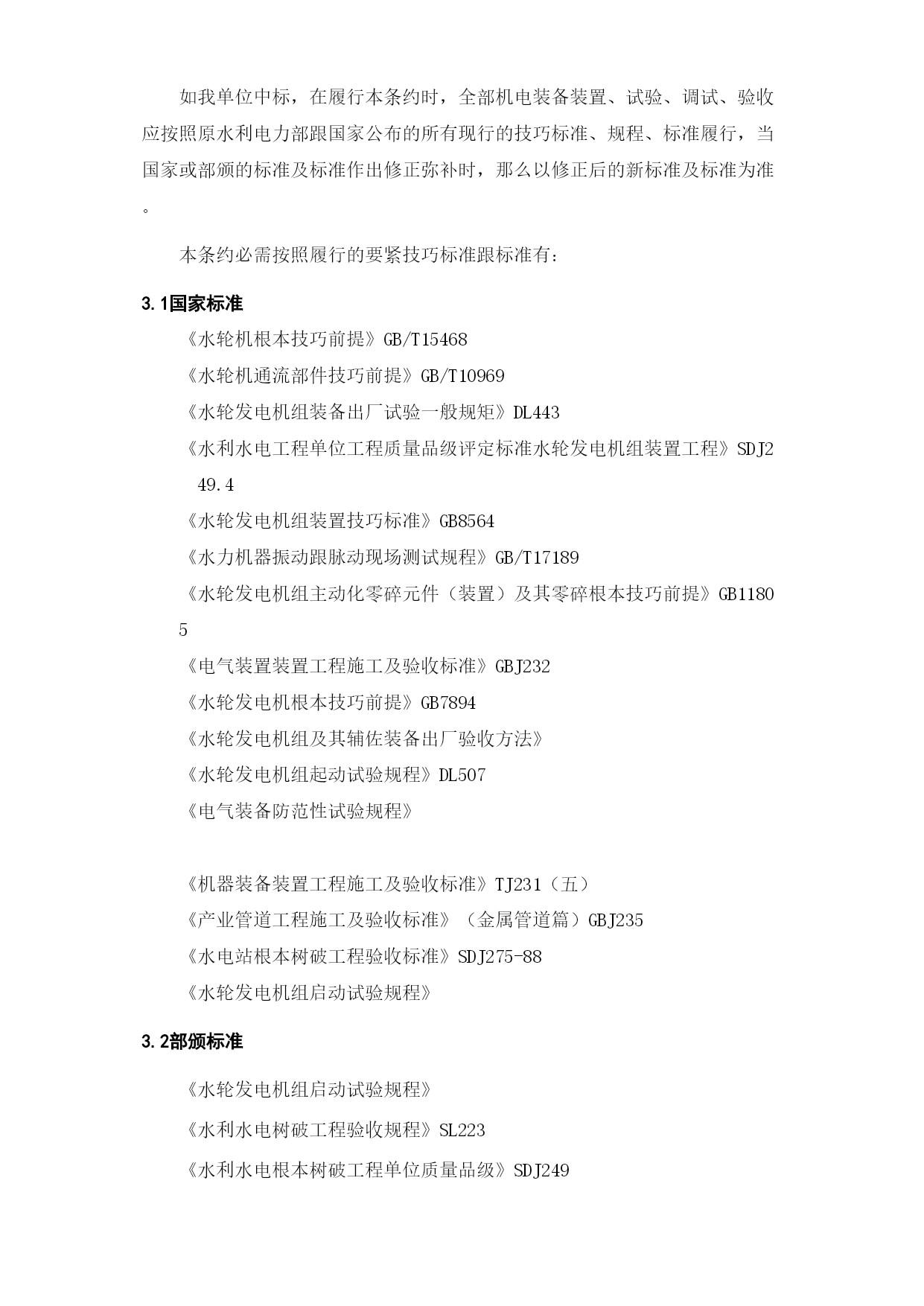 如我单位中标，在履行本条约时，全部机电装备装置、试验、调试、验收应按照原水利电力部跟国家公布的所有现行的技巧标准、规程、标准履行，当国家或部颁的标准及标准作出修正弥补时，那么以修正后的新标准及标准为准。

本条约必需按照履行的要紧技巧标准跟标准有：

3.1国家标准

《水轮机根本技巧前提》GB/T15468

《水轮机通流部件技巧前提》GB/T10969

《水轮发电机组装备出厂试验一般规矩》DL443

《水利水电工程单位工程质量品级评定标准水轮发电机组装置工程》SDJ249.4

《水轮发电机组装置技巧标准》GB8564

《水力机器振动跟脉动现场测试规程》GB/T17189

《水轮发电机组主动化零碎元件（装置）及其零碎根本技巧前提》GB11805

《电气装置装置工程施工及验收标准》GBJ232

《水轮发电机根本技巧前提》GB7894

《水轮发电机组及其辅佐装备出厂验收方法》

《水轮发电机组起动试验规程》DL507

《电气装备防范性试验规程》

《机器装备装置工程施工及验收标准》TJ231（五）

《产业管道工程施工及验收标准》（金属管道篇）GBJ235

《水电站根本树破工程验收标准》SDJ275-88

《水轮发电机组启动试验规程》

3.2部颁标准

《水轮发电机组启动试验规程》

《水利水电树破工程验收规程》SL223

《水利水电根本树破工程单位质量品级》SDJ249